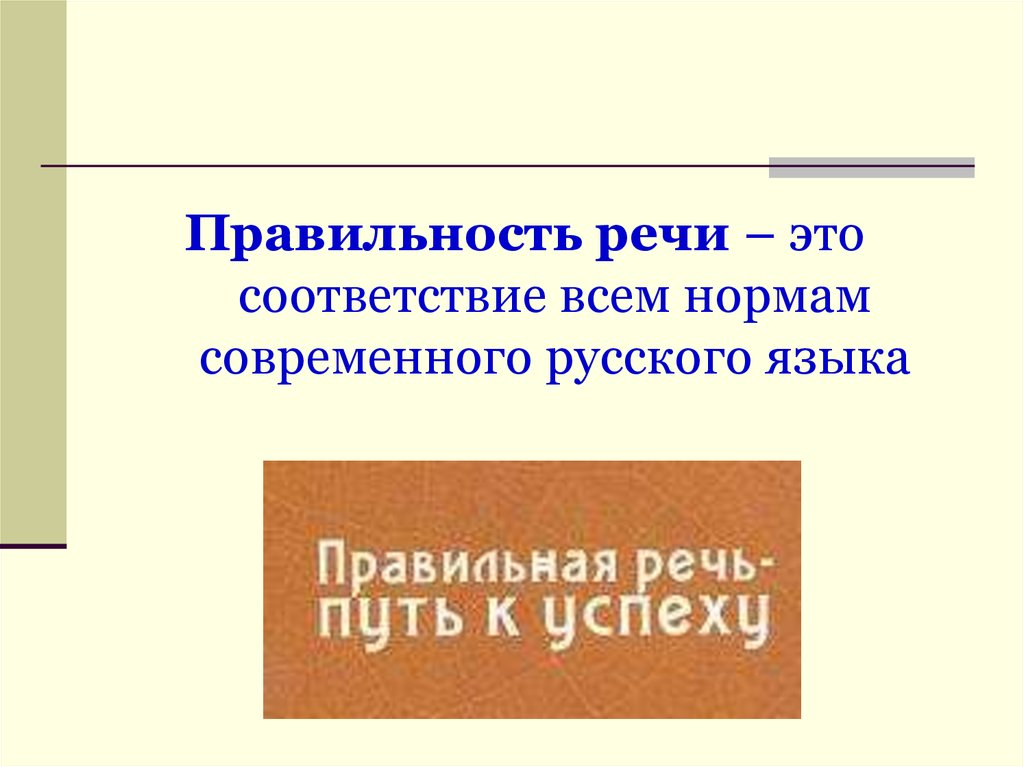 Правильность речи – это соответствие всем нормам современного русского языка

Правильная речь- путь к успеху